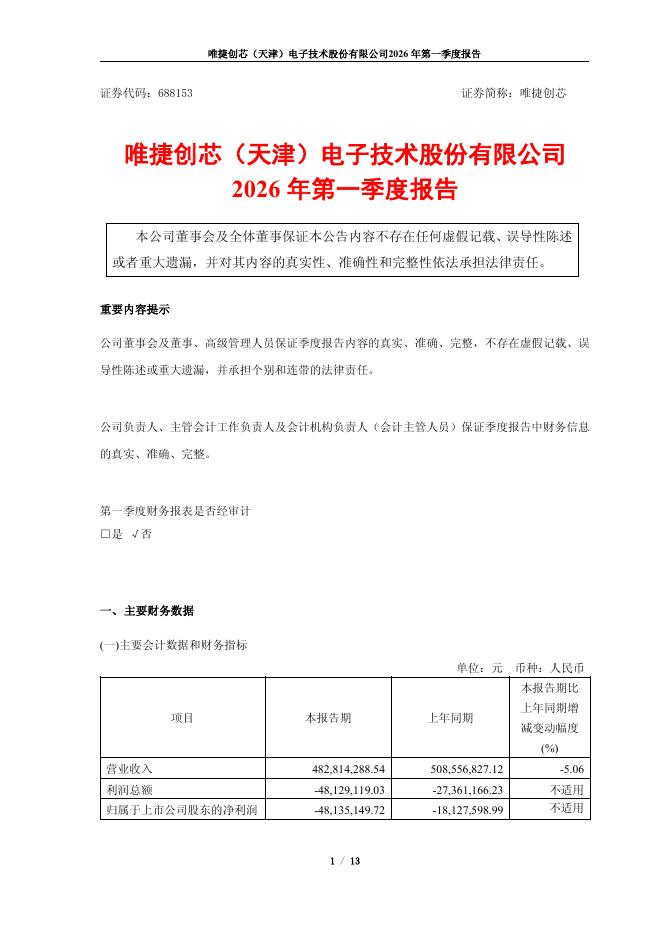 唯捷创芯（天津）电子技术股份有限公司2026年第一季度报告

证券代码：688153　　　　　　　　　　　　　　　　证券简称：唯捷创芯

唯捷创芯（天津）电子技术股份有限公司
2026年第一季度报告

本公司董事会及全体董事保证本公告内容不存在任何虚假记载、误导性陈述或者重大遗漏，并对其内容的真实性、准确性和完整性依法承担法律责任。

重要内容提示

公司董事会及董事、高级管理人员保证季度报告内容的真实、准确、完整，不存在虚假记载、误导性陈述或重大遗漏，并承担个别和连带的法律责任。

公司负责人、主管会计工作负责人及会计机构负责人（会计主管人员）保证季度报告中财务信息的真实、准确、完整。

第一季度财务报表是否经审计
□是 √否

一、主要财务数据

(一)主要会计数据和财务指标

单位：元　币种：人民币

| 项目 | 本报告期 | 上年同期 | 本报告期比上年同期增减变动幅度(%) |
|---|---|---|---|
| 营业收入 | 482,814,288.54 | 508,556,827.12 | -5.06 |
| 利润总额 | -48,129,119.03 | -27,361,166.23 | 不适用 |
| 归属于上市公司股东的净利润 | -48,135,149.72 | -18,127,598.99 | 不适用 |

1 / 13